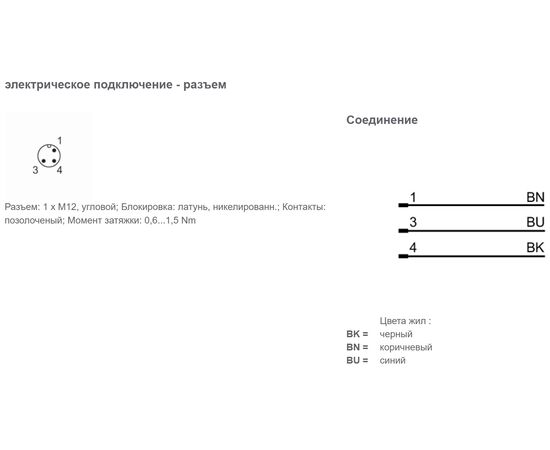 электрическое подключение - разъем

1
3 4

Разъем: 1 x M12, угловой; Блокировка: латунь, никелированн.; Контакты: позолоченый; Момент затяжки: 0,6...1,5 Nm

Соединение

1 BN
3 BU
4 BK

Цвета жил :
BK = черный
BN = коричневый
BU = синий